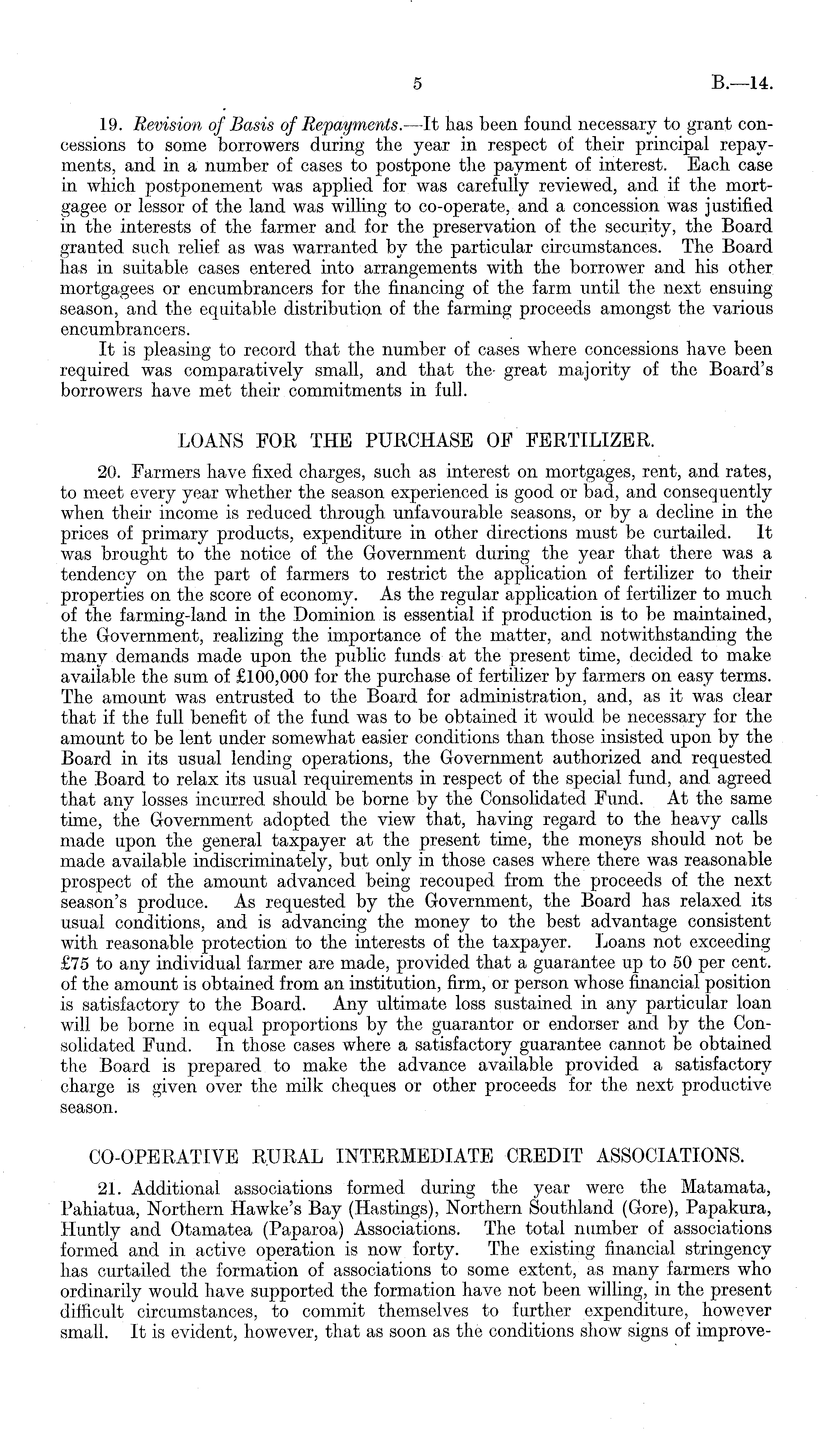 5 B.—14.

19. Revision of Basis of Repayments.—It has been found necessary to grant concessions to some borrowers during the year in respect of their principal repayments, and in a number of cases to postpone the payment of interest. Each case in which postponement was applied for was carefully reviewed, and if the mortgagee or lessor of the land was willing to co-operate, and a concession was justified in the interests of the farmer and for the preservation of the security, the Board granted such relief as was warranted by the particular circumstances. The Board has in suitable cases entered into arrangements with the borrower and his other mortgagees or encumbrancers for the financing of the farm until the next ensuing season, and the equitable distribution of the farming proceeds amongst the various encumbrancers.

It is pleasing to record that the number of cases where concessions have been required was comparatively small, and that the great majority of the Board's borrowers have met their commitments in full.

LOANS FOR THE PURCHASE OF FERTILIZER.

20. Farmers have fixed charges, such as interest on mortgages, rent, and rates, to meet every year whether the season experienced is good or bad, and consequently when their income is reduced through unfavourable seasons, or by a decline in the prices of primary products, expenditure in other directions must be curtailed. It was brought to the notice of the Government during the year that there was a tendency on the part of farmers to restrict the application of fertilizer to their properties on the score of economy. As the regular application of fertilizer to much of the farming-land in the Dominion is essential if production is to be maintained, the Government, realizing the importance of the matter, and notwithstanding the many demands made upon the public funds at the present time, decided to make available the sum of £100,000 for the purchase of fertilizer by farmers on easy terms. The amount was entrusted to the Board for administration, and, as it was clear that if the full benefit of the fund was to be obtained it would be necessary for the amount to be lent under somewhat easier conditions than those insisted upon by the Board in its usual lending operations, the Government authorized and requested the Board to relax its usual requirements in respect of the special fund, and agreed that any losses incurred should be borne by the Consolidated Fund. At the same time, the Government adopted the view that, having regard to the heavy calls made upon the general taxpayer at the present time, the moneys should not be made available indiscriminately, but only in those cases where there was reasonable prospect of the amount advanced being recouped from the proceeds of the next season's produce. As requested by the Government, the Board has relaxed its usual conditions, and is advancing the money to the best advantage consistent with reasonable protection to the interests of the taxpayer. Loans not exceeding £75 to any individual farmer are made, provided that a guarantee up to 50 per cent. of the amount is obtained from an institution, firm, or person whose financial position is satisfactory to the Board. Any ultimate loss sustained in any particular loan will be borne in equal proportions by the guarantor or endorser and by the Consolidated Fund. In those cases where a satisfactory guarantee cannot be obtained the Board is prepared to make the advance available provided a satisfactory charge is given over the milk cheques or other proceeds for the next productive season.

CO-OPERATIVE RURAL INTERMEDIATE CREDIT ASSOCIATIONS.

21. Additional associations formed during the year were the Matamata, Pahiatua, Northern Hawke's Bay (Hastings), Northern Southland (Gore), Papakura, Huntly and Otamatea (Paparoa) Associations. The total number of associations formed and in active operation is now forty. The existing financial stringency has curtailed the formation of associations to some extent, as many farmers who ordinarily would have supported the formation have not been willing, in the present difficult circumstances, to commit themselves to further expenditure, however small. It is evident, however, that as soon as the conditions show signs of improve-